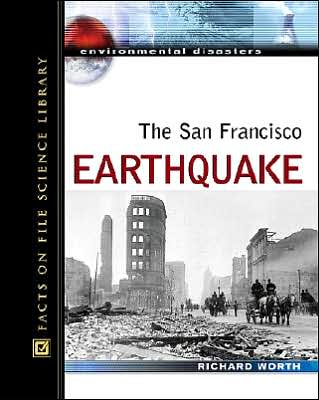 FACTS ON FILE SCIENCE LIBRARY

environmental disasters

The San Francisco
EARTHQUAKE

RICHARD WORTH